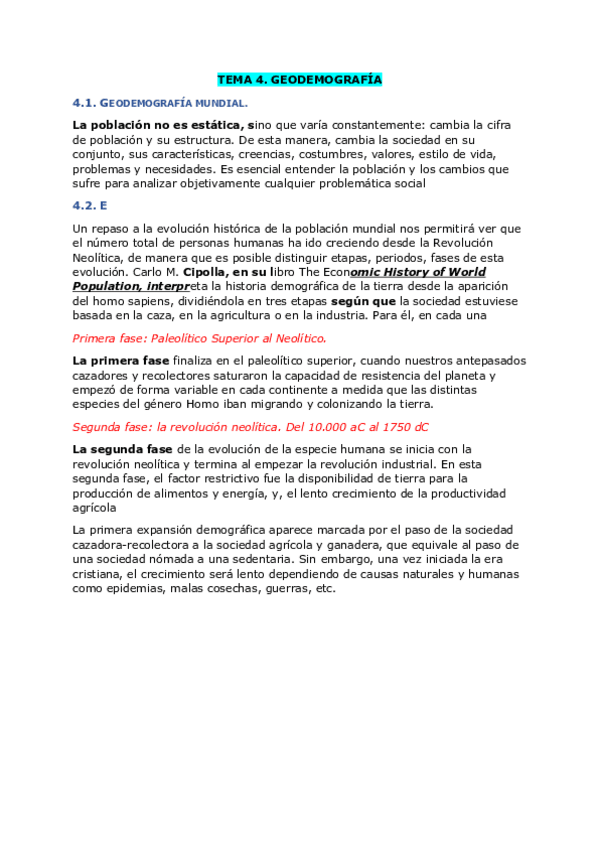 TEMA 4. GEODEMOGRAFÍA

4.1. GEODEMOGRAFÍA MUNDIAL.

La población no es estática, sino que varía constantemente: cambia la cifra de población y su estructura. De esta manera, cambia la sociedad en su conjunto, sus características, creencias, costumbres, valores, estilo de vida, problemas y necesidades. Es esencial entender la población y los cambios que sufre para analizar objetivamente cualquier problemática social

4.2. E

Un repaso a la evolución histórica de la población mundial nos permitirá ver que el número total de personas humanas ha ido creciendo desde la Revolución Neolítica, de manera que es posible distinguir etapas, periodos, fases de esta evolución. Carlo M. Cipolla, en su libro The Economic History of World Population, interpreta la historia demográfica de la tierra desde la aparición del homo sapiens, dividiéndola en tres etapas según que la sociedad estuviese basada en la caza, en la agricultura o en la industria. Para él, en cada una

Primera fase: Paleolítico Superior al Neolítico.

La primera fase finaliza en el paleolítico superior, cuando nuestros antepasados cazadores y recolectores saturaron la capacidad de resistencia del planeta y empezó de forma variable en cada continente a medida que las distintas especies del género Homo iban migrando y colonizando la tierra.

Segunda fase: la revolución neolítica. Del 10.000 aC al 1750 dC

La segunda fase de la evolución de la especie humana se inicia con la revolución neolítica y termina al empezar la revolución industrial. En esta segunda fase, el factor restrictivo fue la disponibilidad de tierra para la producción de alimentos y energía, y, el lento crecimiento de la productividad agrícola

La primera expansión demográfica aparece marcada por el paso de la sociedad cazadora-recolectora a la sociedad agrícola y ganadera, que equivale al paso de una sociedad nómada a una sedentaria. Sin embargo, una vez iniciada la era cristiana, el crecimiento será lento dependiendo de causas naturales y humanas como epidemias, malas cosechas, guerras, etc.